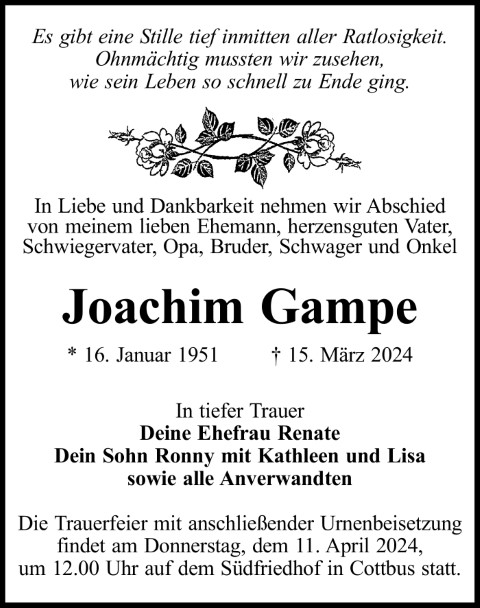 Es gibt eine Stille tief inmitten aller Ratlosigkeit.
Ohnmächtig mussten wir zusehen,
wie sein Leben so schnell zu Ende ging.

In Liebe und Dankbarkeit nehmen wir Abschied von meinem lieben Ehemann, herzensguten Vater, Schwiegervater, Opa, Bruder, Schwager und Onkel

Joachim Gampe

* 16. Januar 1951 † 15. März 2024

In tiefer Trauer
Deine Ehefrau Renate
Dein Sohn Ronny mit Kathleen und Lisa
sowie alle Anverwandten

Die Trauerfeier mit anschließender Urnenbeisetzung findet am Donnerstag, dem 11. April 2024, um 12.00 Uhr auf dem Südfriedhof in Cottbus statt.